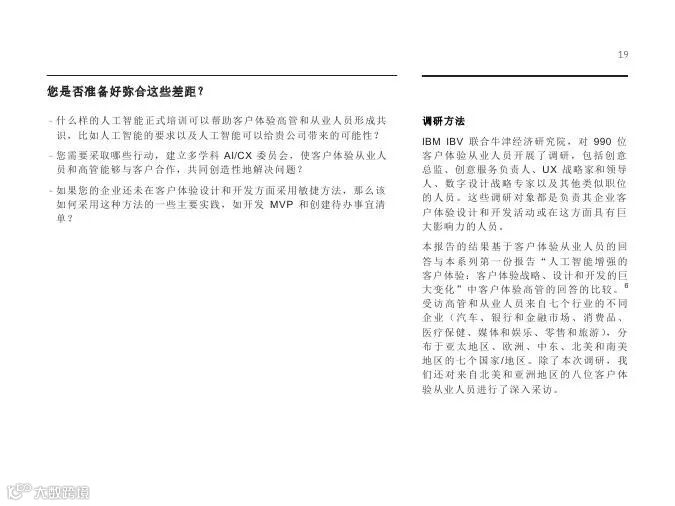 19

您是否准备好弥合这些差距？

- 什么样的人工智能正式培训可以帮助客户体验高管和从业人员形成共识，比如人工智能的要求以及人工智能可以给贵公司带来的可能性？

- 您需要采取哪些行动，建立多学科 AI/CX 委员会，使客户体验从业人员和高管能够与客户合作，共同创造性地解决问题？

- 如果您的企业还未在客户体验设计和开发方面采用敏捷方法，那么该如何采用这种方法的一些主要实践，如开发 MVP 和创建待办事宜清单？

调研方法

IBM IBV 联合牛津经济研究院，对 990 位客户体验从业人员开展了调研，包括创意总监、创意服务负责人、UX 战略家和领导人、数字设计战略专家以及其他类似职位的人员。这些调研对象都是负责其企业客户体验设计和开发活动或在这方面具有巨大影响力的人员。

本报告的结果基于客户体验从业人员的回答与本系列第一份报告“人工智能增强的客户体验：客户体验战略、设计和开发的巨大变化”中客户体验高管的回答的比较。$^6$ 受访高管和从业人员来自七个行业的不同企业（汽车、银行和金融市场、消费品、医疗保健、媒体和娱乐、零售和旅游），分布于亚太地区、欧洲、中东、北美和南美地区的七个国家/地区。除了本次调研，我们还对来自北美和亚洲地区的八位客户体验从业人员进行了深入采访。

大数跨境